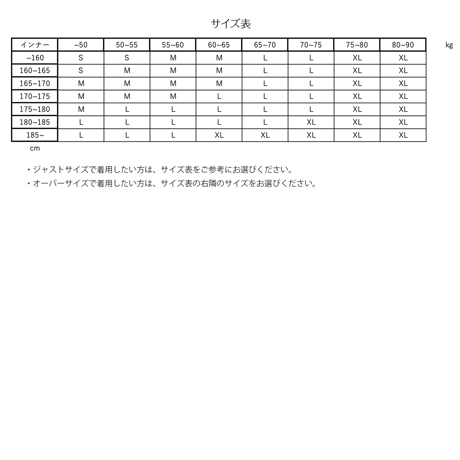 サイズ表

| インナー | ~50 | 50~55 | 55~60 | 60~65 | 65~70 | 70~75 | 75~80 | 80~90 |
|---|---|---|---|---|---|---|---|---|
| ~160 | S | S | M | M | L | L | XL | XL |
| 160~165 | S | M | M | M | L | L | XL | XL |
| 165~170 | M | M | M | M | L | L | XL | XL |
| 170~175 | M | M | M | L | L | L | XL | XL |
| 175~180 | M | L | L | L | L | L | XL | XL |
| 180~185 | L | L | L | L | L | XL | XL | XL |
| 185~ | L | L | L | XL | XL | XL | XL | XL |

kg

cm

・ジャストサイズで着用したい方は、サイズ表をご参考にお選びください。
・オーバーサイズで着用したい方は、サイズ表の右隣のサイズをお選びください。